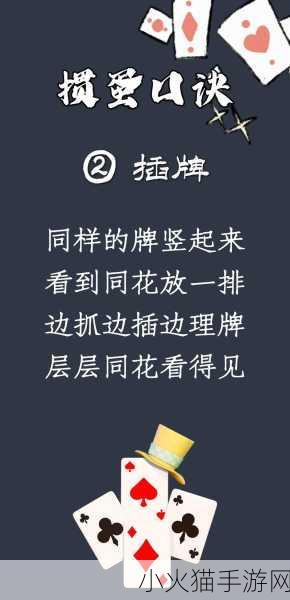 掼蛋口诀

② 插牌

同样的牌竖起来
看到同花放一排
边抓边插边理牌
层层同花看得见

小火猫手游网